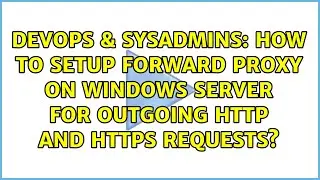 DEVOPS & SYSADMINS: HOW TO SETUP FORWARD PROXY ON WINDOWS SERVER FOR OUTGOING HTTP AND HTTPS REQUESTS?